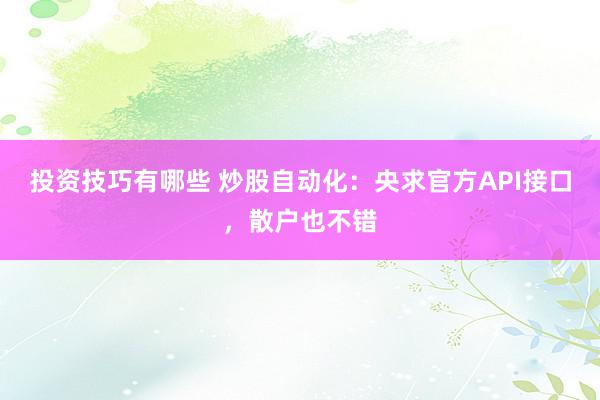 投资技巧有哪些 炒股自动化：央求官方API接口，散户也不错